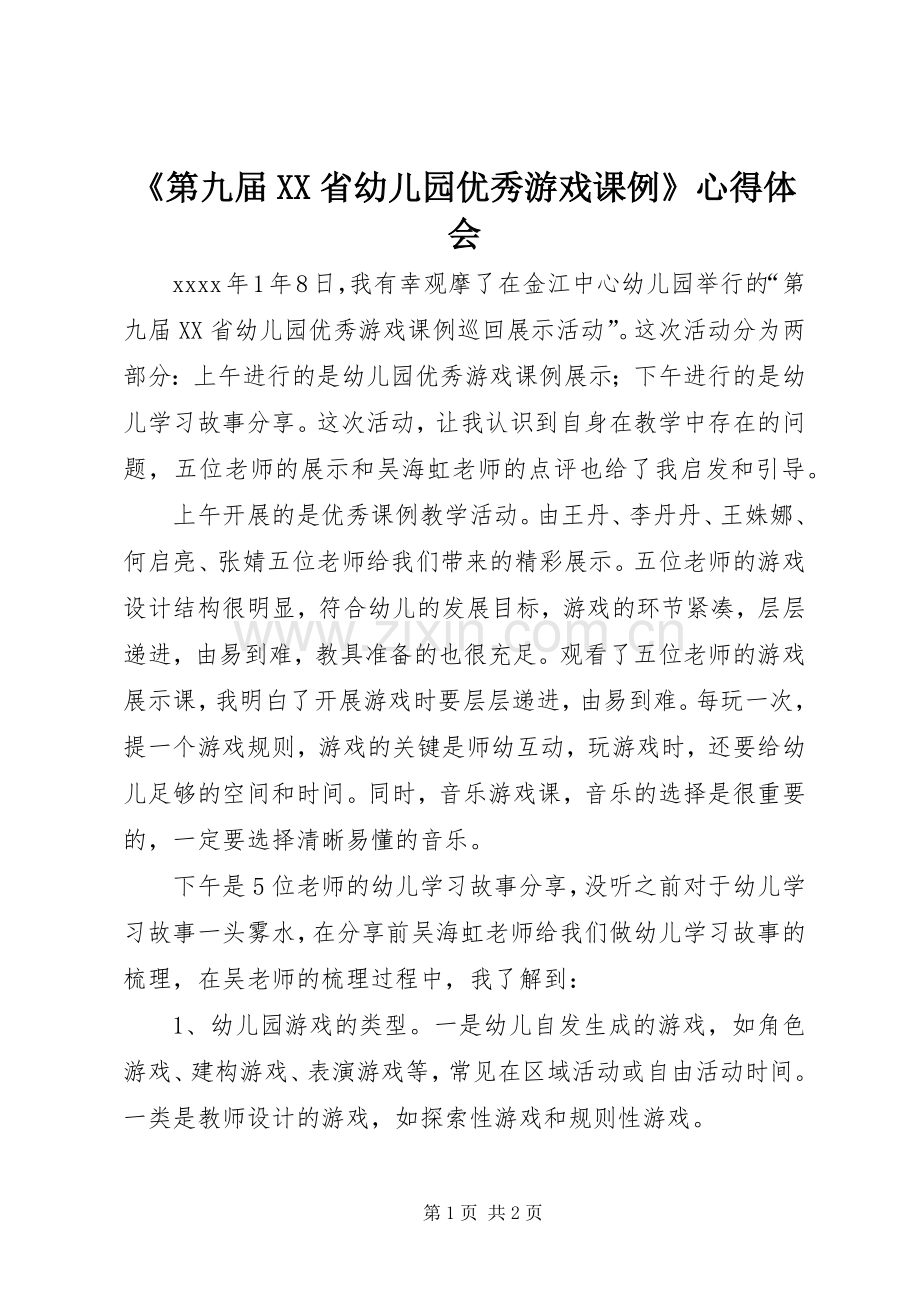 《第九届XX省幼儿园优秀游戏课例》心得体会

xxxx年1年8日,我有幸观摩了在金江中心幼儿园举行的“第九届XX省幼儿园优秀游戏课例巡回展示活动”。这次活动分为两部分：上午进行的是幼儿园优秀游戏课例展示；下午进行的是幼儿学习故事分享。这次活动，让我认识到自身在教学中存在的问题，五位老师的展示和吴海虹老师的点评也给了我启发和引导。

上午开展的是优秀课例教学活动。由王丹、李丹丹、王姝娜、何启亮、张婧五位老师给我们带来的精彩展示。五位老师的游戏设计结构很明显，符合幼儿的发展目标，游戏的环节紧凑，层层递进，由易到难，教具准备的也很充足。观看了五位老师的游戏展示课，我明白了开展游戏时要层层递进，由易到难。每玩一次，提一个游戏规则，游戏的关键是师幼互动，玩游戏时，还要给幼儿足够的空间和时间。同时，音乐游戏课，音乐的选择是很重要的，一定要选择清晰易懂的音乐。

下午是5位老师的幼儿学习故事分享，没听之前对于幼儿学习故事一头雾水，在分享前吴海虹老师给我们做幼儿学习故事的梳理，在吴老师的梳理过程中，我了解到：

1、幼儿园游戏的类型。一是幼儿自发生成的游戏，如角色游戏、建构游戏、表演游戏等，常见在区域活动或自由活动时间。一类是教师设计的游戏，如探索性游戏和规则性游戏。

第1页 共2页

www.zixin.com.cn